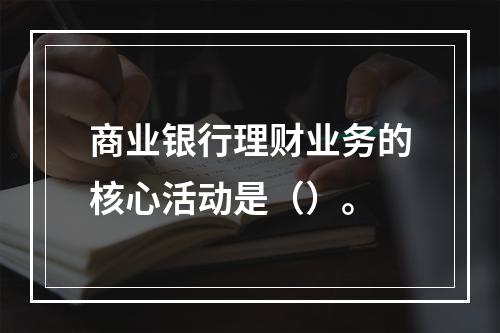 商业银行理财业务的核心活动是（）。